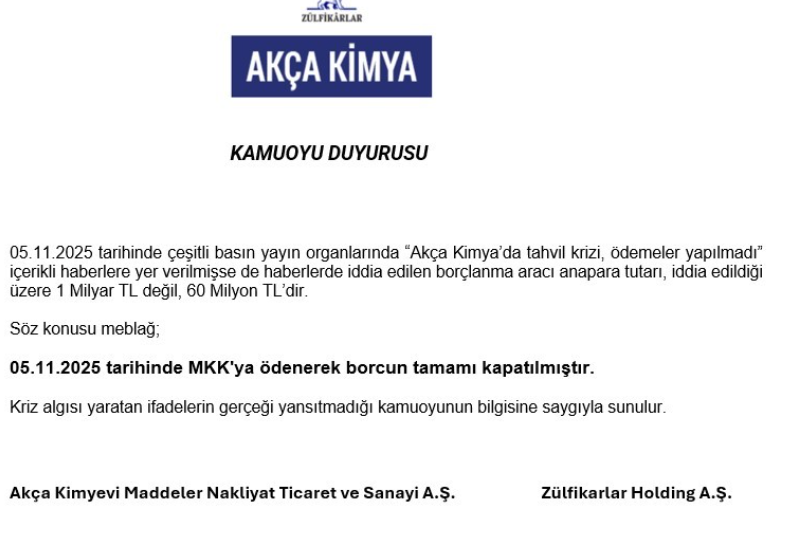 ZÜLFİKARLAR

AKÇA KİMYA

KAMUOYU DUYURUSU

05.11.2025 tarihinde çeşitli basın yayın organlarında “Akça Kimya’da tahvil krizi, ödemeler yapılmadı” içerikli haberlere yer verilmişse de haberlerde iddia edilen borçlanma aracı anapara tutarı, iddia edildiği üzere 1 Milyar TL değil, 60 Milyon TL’dir.

Söz konusu meblağ;

05.11.2025 tarihinde MKK'ya ödenerek borcun tamamı kapatılmıştır.

Kriz algısı yaratan ifadelerin gerçeği yansıtmadığı kamuoyunun bilgisine saygıyla sunulur.

Akça Kimyevi Maddeler Nakliyat Ticaret ve Sanayi A.Ş.

Zülfikarlar Holding A.Ş.